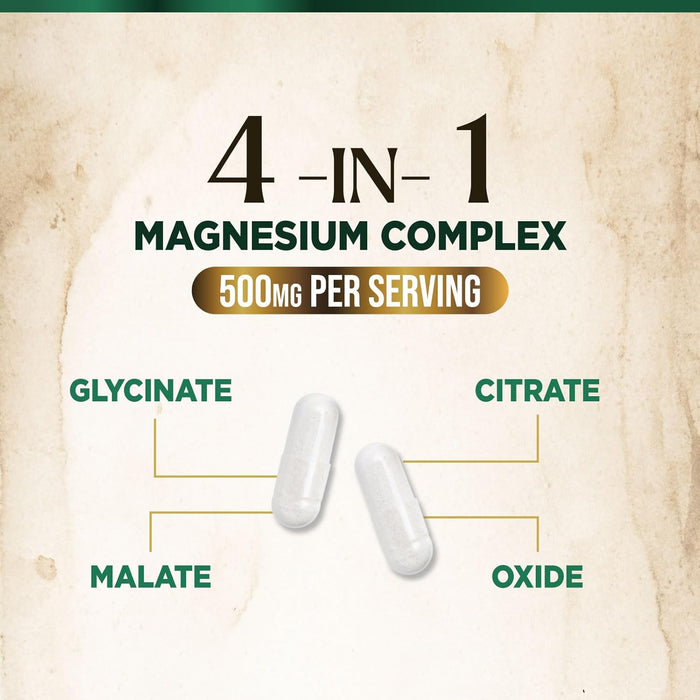 4 -IN- 1
MAGNESIUM COMPLEX
500MG PER SERVING

GLYCINATE

CITRATE

MALATE

OXIDE